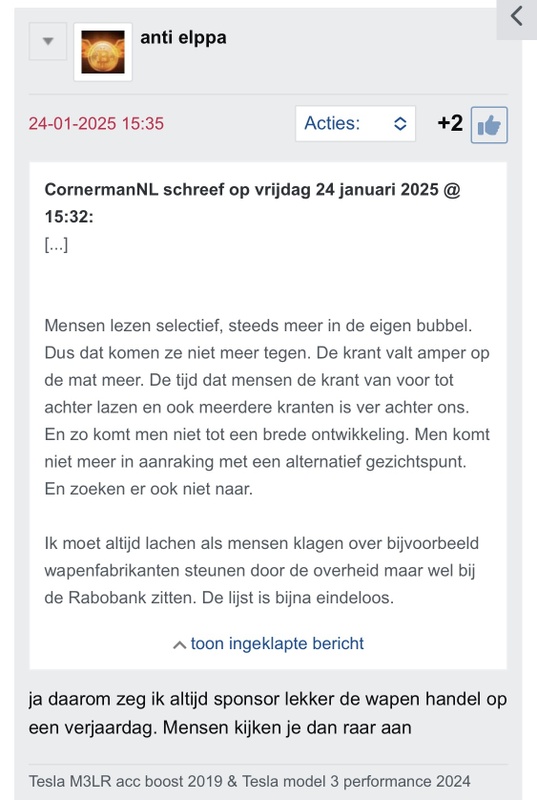 anti elppa

24-01-2025 15:35

Acties:

+2

CornermanNL schreef op vrijdag 24 januari 2025 @ 15:32:
[...]

Mensen lezen selectief, steeds meer in de eigen bubbel. Dus dat komen ze niet meer tegen. De krant valt amper op de mat meer. De tijd dat mensen de krant van voor tot achter lazen en ook meerdere kranten is ver achter ons. En zo komt men niet tot een brede ontwikkeling. Men komt niet meer in aanraking met een alternatief gezichtspunt. En zoeken er ook niet naar.

Ik moet altijd lachen als mensen klagen over bijvoorbeeld wapenfabrikanten steunen door de overheid maar wel bij de Rabobank zitten. De lijst is bijna eindeloos.

toon ingeklapte bericht

ja daarom zeg ik altijd sponsor lekker de wapen handel op een verjaardag. Mensen kijken je dan raar aan

Tesla M3LR acc boost 2019 & Tesla model 3 performance 2024